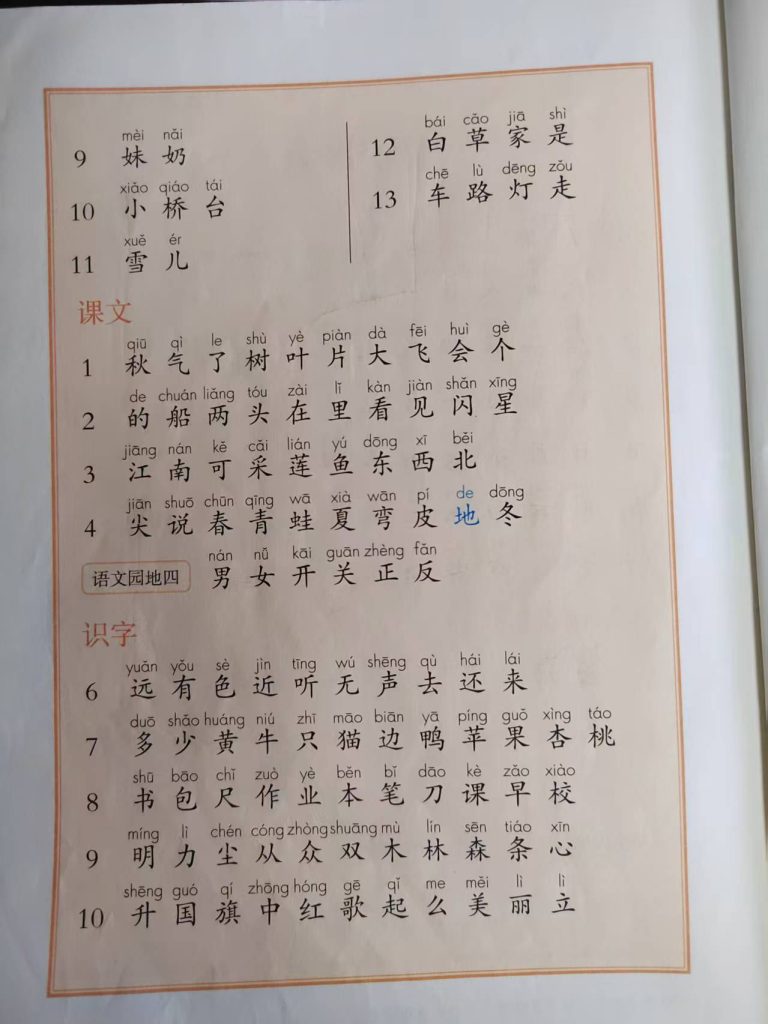 9 mèi nǎi 妹 奶
10 xiǎo qiáo tái 小 桥 台
11 xuě ér 雪 儿

12 bái cǎo jiā shì 白 草 家 是
13 chē lù dēng zǒu 车 路 灯 走

课文

1 qiū qì le shù yè piàn dà fēi huì gè 秋 气 了 树 叶 片 大 飞 会 个
2 de chuán liǎng tóu zài lǐ kàn jiàn shǎn xīng 的 船 两 头 在 里 看 见 闪 星
3 jiāng nán kě cǎi lián yú dōng xī běi 江 南 可 采 莲 鱼 东 西 北
4 jiān shuō chūn qīng wā xià wān pí de dōng 尖 说 春 青 蛙 夏 弯 皮 地 冬
语文园地四 nán nǚ kāi guān zhèng fǎn 男 女 开 关 正 反

识字

6 yuǎn yǒu sè jìn tīng wú shēng qù hái lái 远 有 色 近 听 无 声 去 还 来
7 duō shǎo huáng niú zhī māo biān yā píng guǒ xìng táo 多 少 黄 牛 只 猫 边 鸭 苹 果 杏 桃
8 shū bāo chǐ zuò yè běn bǐ dāo kè zǎo xiào 书 包 尺 作 业 本 笔 刀 课 早 校
9 míng lì chén cóng zhòng shuāng mù lín sēn tiáo xīn 明 力 尘 从 众 双 木 林 森 条 心
10 shēng guó qí zhōng hóng gē qǐ me měi lì lì 升 国 旗 中 红 歌 起 么 美 丽 立